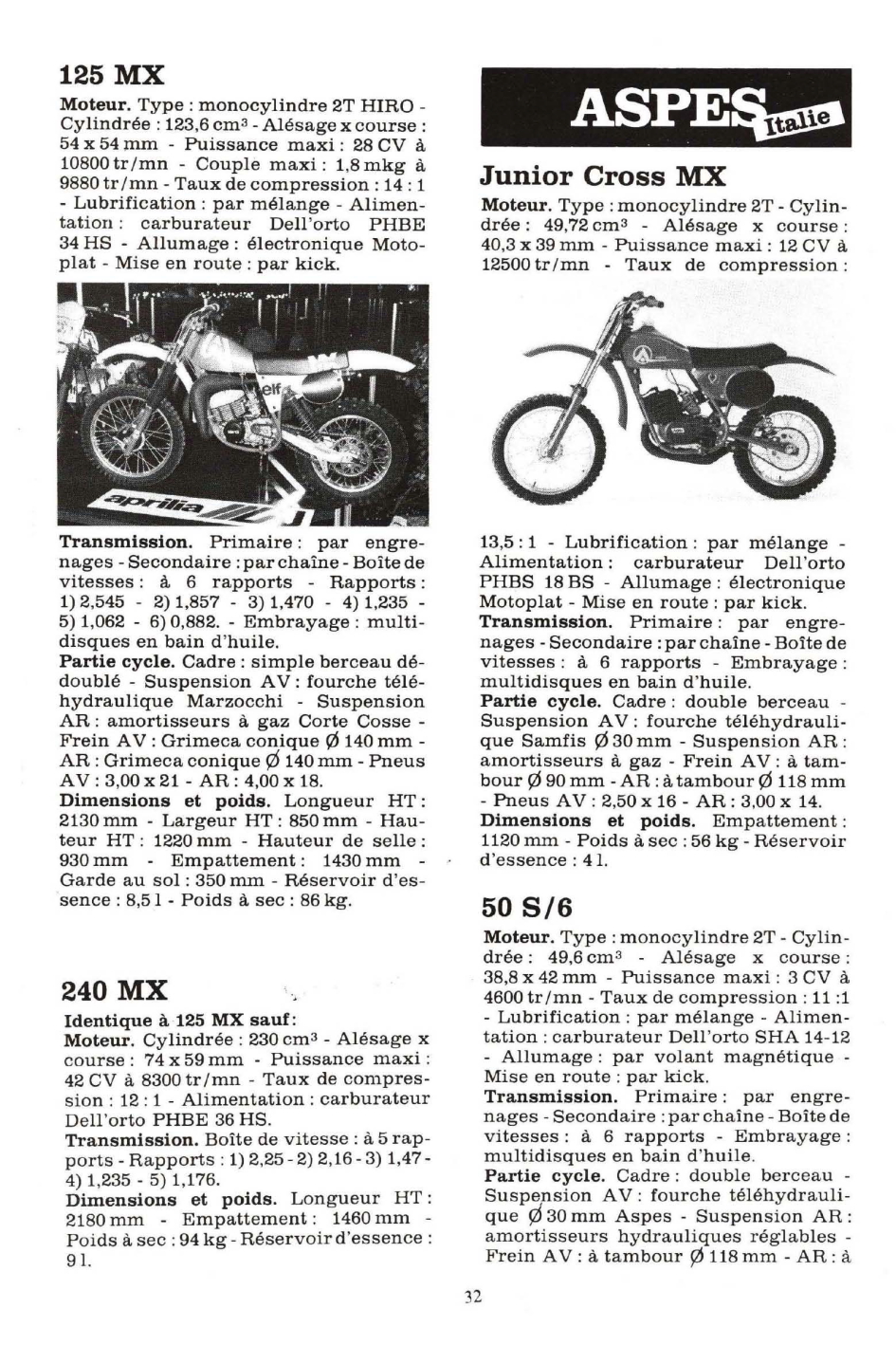 125 MX

Moteur. Type : monocylindre 2T HIRO - Cylindrée : 123,6 cm³ - Alésage x course : 54 x 54 mm - Puissance maxi : 28 CV à 10800 tr/mn - Couple maxi : 1,8 mkg à 9880 tr/mn - Taux de compression : 14 : 1 - Lubrification : par mélange - Alimentation : carburateur Dell'orto PHBE 34 HS - Allumage : électronique Motoplat - Mise en route : par kick.

elf

aprilia

Transmission. Primaire : par engrenages - Secondaire : par chaîne - Boîte de vitesses : à 6 rapports - Rapports : 1) 2,545 - 2) 1,857 - 3) 1,470 - 4) 1,235 - 5) 1,062 - 6) 0,882. - Embrayage : multidisques en bain d'huile.
Partie cycle. Cadre : simple berceau dédoublé - Suspension AV : fourche téléhydraulique Marzocchi - Suspension AR : amortisseurs à gaz Corte Cosse - Frein AV : Grimeca conique Ø 140 mm - AR : Grimeca conique Ø 140 mm - Pneus AV : 3,00 x 21 - AR : 4,00 x 18.
Dimensions et poids. Longueur HT : 2130 mm - Largeur HT : 850 mm - Hauteur HT : 1220 mm - Hauteur de selle : 930 mm - Empattement : 1430 mm - Garde au sol : 350 mm - Réservoir d'essence : 8,5 l - Poids à sec : 86 kg.

240 MX

Identique à 125 MX sauf :
Moteur. Cylindrée : 230 cm³ - Alésage x course : 74 x 59 mm - Puissance maxi : 42 CV à 8300 tr/mn - Taux de compression : 12 : 1 - Alimentation : carburateur Dell'orto PHBE 36 HS.
Transmission. Boîte de vitesse : à 5 rapports - Rapports : 1) 2,25 - 2) 2,16 - 3) 1,47 - 4) 1,235 - 5) 1,176.
Dimensions et poids. Longueur HT : 2180 mm - Empattement : 1460 mm - Poids à sec : 94 kg - Réservoir d'essence : 9 l.

ASPES Italie

Junior Cross MX

Moteur. Type : monocylindre 2T - Cylindrée : 49,72 cm³ - Alésage x course : 40,3 x 39 mm - Puissance maxi : 12 CV à 12500 tr/mn - Taux de compression : 13,5 : 1 - Lubrification : par mélange - Alimentation : carburateur Dell'orto PHBS 18 BS - Allumage : électronique Motoplat - Mise en route : par kick.
Transmission. Primaire : par engrenages - Secondaire : par chaîne - Boîte de vitesses : à 6 rapports - Embrayage : multidisques en bain d'huile.
Partie cycle. Cadre : double berceau - Suspension AV : fourche téléhydraulique Samfis Ø 30 mm - Suspension AR : amortisseurs à gaz - Frein AV : à tambour Ø 90 mm - AR : à tambour Ø 118 mm - Pneus AV : 2,50 x 16 - AR : 3,00 x 14.
Dimensions et poids. Empattement : 1120 mm - Poids à sec : 56 kg - Réservoir d'essence : 4 l.

50 S/6

Moteur. Type : monocylindre 2T - Cylindrée : 49,6 cm³ - Alésage x course : 38,8 x 42 mm - Puissance maxi : 3 CV à 4600 tr/mn - Taux de compression : 11 :1 - Lubrification : par mélange - Alimentation : carburateur Dell'orto SHA 14-12 - Allumage : par volant magnétique - Mise en route : par kick.
Transmission. Primaire : par engrenages - Secondaire : par chaîne - Boîte de vitesses : à 6 rapports - Embrayage : multidisques en bain d'huile.
Partie cycle. Cadre : double berceau - Suspension AV : fourche téléhydraulique Ø 30 mm Aspes - Suspension AR : amortisseurs hydrauliques réglables - Frein AV : à tambour Ø 118 mm - AR : à

32